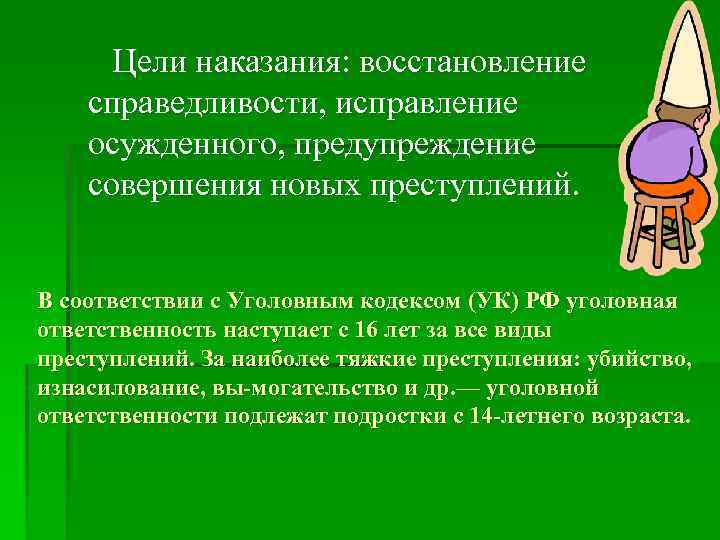 Цели наказания: восстановление справедливости, исправление осужденного, предупреждение совершения новых преступлений.

В соответствии с Уголовным кодексом (УК) РФ уголовная ответственность наступает с 16 лет за все виды преступлений. За наиболее тяжкие преступления: убийство, изнасилование, вы-могательство и др.— уголовной ответственности подлежат подростки с 14-летнего возраста.